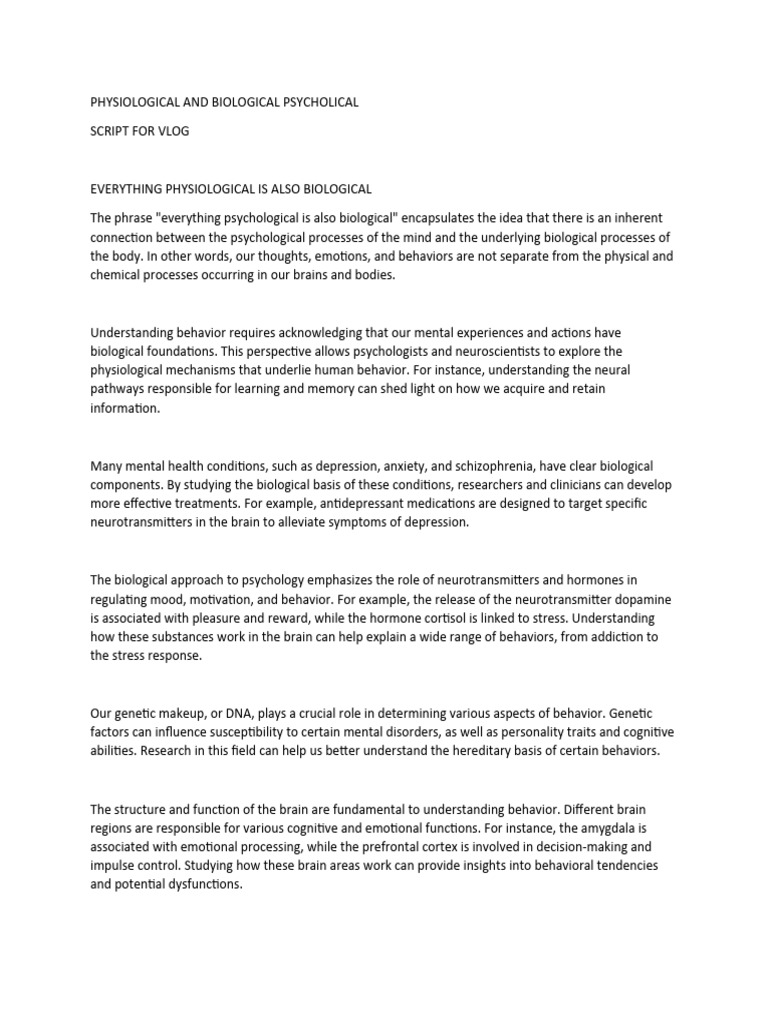 PHYSIOLOGICAL AND BIOLOGICAL PSYCHOLICAL

SCRIPT FOR VLOG

EVERYTHING PHYSIOLOGICAL IS ALSO BIOLOGICAL

The phrase "everything psychological is also biological" encapsulates the idea that there is an inherent connection between the psychological processes of the mind and the underlying biological processes of the body. In other words, our thoughts, emotions, and behaviors are not separate from the physical and chemical processes occurring in our brains and bodies.

Understanding behavior requires acknowledging that our mental experiences and actions have biological foundations. This perspective allows psychologists and neuroscientists to explore the physiological mechanisms that underlie human behavior. For instance, understanding the neural pathways responsible for learning and memory can shed light on how we acquire and retain information.

Many mental health conditions, such as depression, anxiety, and schizophrenia, have clear biological components. By studying the biological basis of these conditions, researchers and clinicians can develop more effective treatments. For example, antidepressant medications are designed to target specific neurotransmitters in the brain to alleviate symptoms of depression.

The biological approach to psychology emphasizes the role of neurotransmitters and hormones in regulating mood, motivation, and behavior. For example, the release of the neurotransmitter dopamine is associated with pleasure and reward, while the hormone cortisol is linked to stress. Understanding how these substances work in the brain can help explain a wide range of behaviors, from addiction to the stress response.

Our genetic makeup, or DNA, plays a crucial role in determining various aspects of behavior. Genetic factors can influence susceptibility to certain mental disorders, as well as personality traits and cognitive abilities. Research in this field can help us better understand the hereditary basis of certain behaviors.

The structure and function of the brain are fundamental to understanding behavior. Different brain regions are responsible for various cognitive and emotional functions. For instance, the amygdala is associated with emotional processing, while the prefrontal cortex is involved in decision-making and impulse control. Studying how these brain areas work can provide insights into behavioral tendencies and potential dysfunctions.